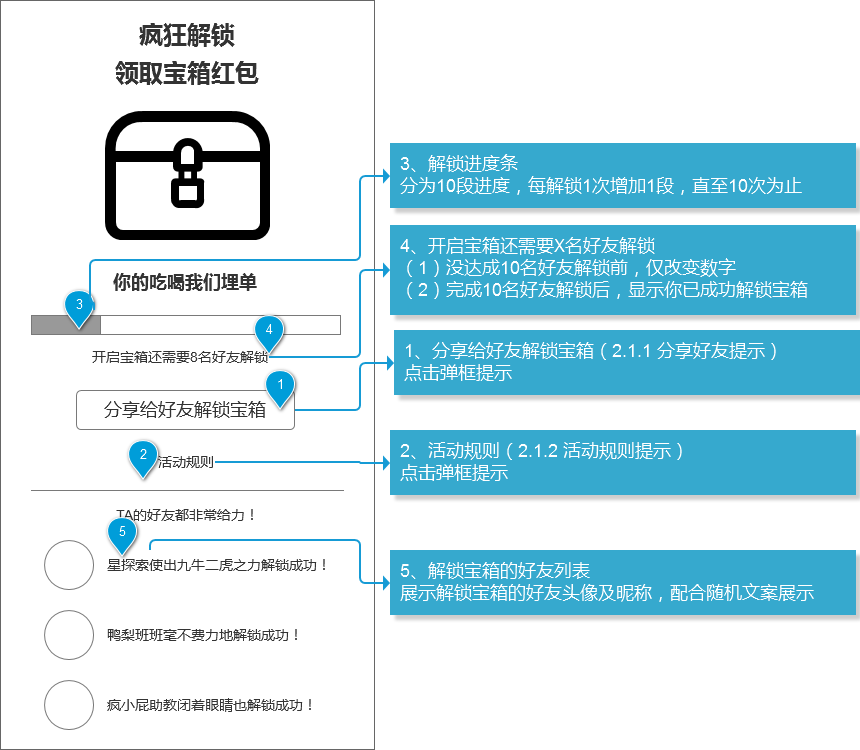 疯狂解锁
领取宝箱红包

你的吃喝我们埋单

3

4

开启宝箱还需要8名好友解锁

1

分享给好友解锁宝箱

2

活动规则

TA的好友都非常给力！

5

星探索使出九牛二虎之力解锁成功！

鸭梨班班毫不费力地解锁成功！

疯小屁助教闭着眼睛也解锁成功！

3、解锁进度条
分为10段进度，每解锁1次增加1段，直至10次为止

4、开启宝箱还需要X名好友解锁
（1）没达成10名好友解锁前，仅改变数字
（2）完成10名好友解锁后，显示你已成功解锁宝箱

1、分享给好友解锁宝箱（2.1.1 分享好友提示）
点击弹框提示

2、活动规则（2.1.2 活动规则提示）
点击弹框提示

5、解锁宝箱的好友列表
展示解锁宝箱的好友头像及昵称，配合随机文案展示